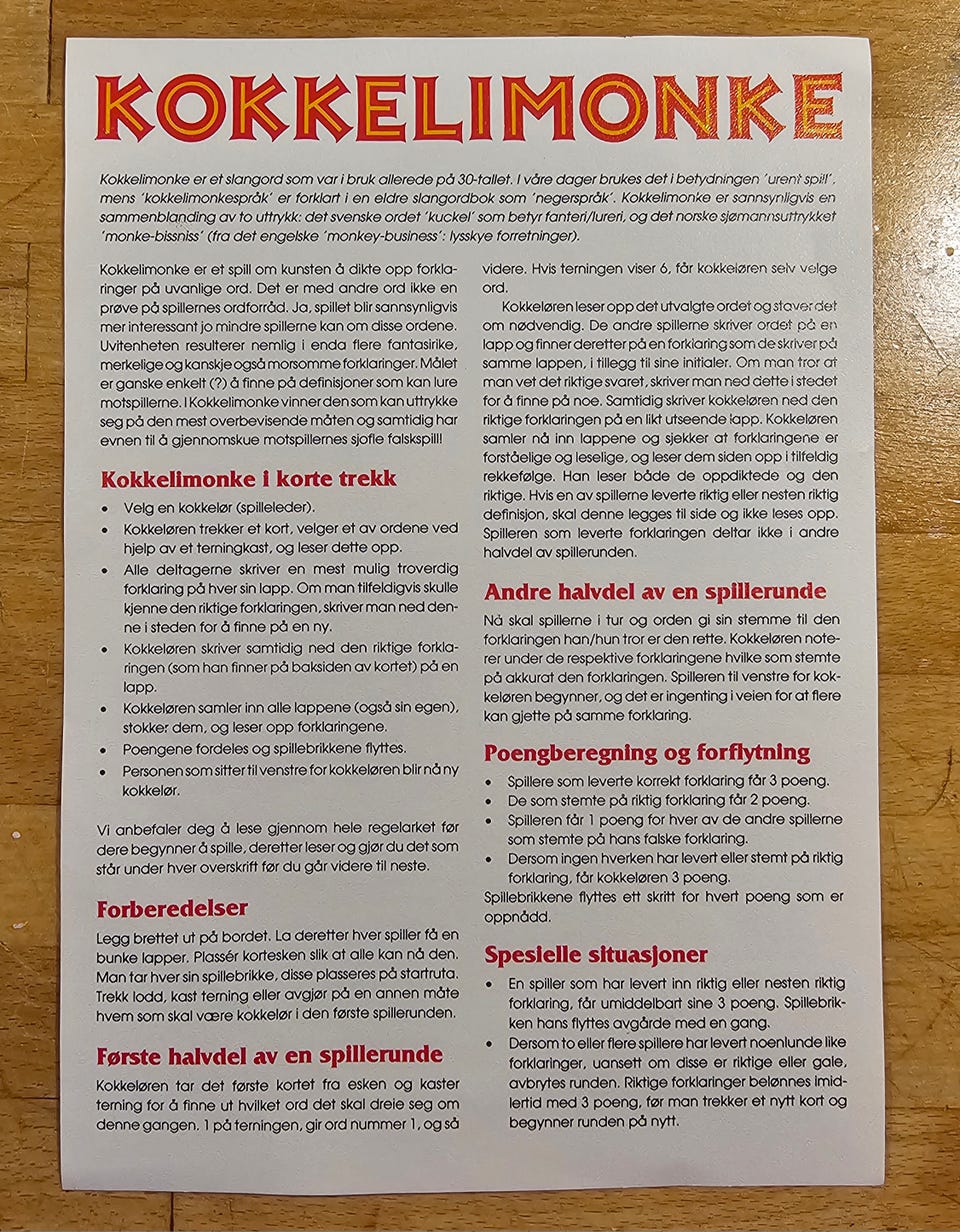 KOKKELIMONKE

Kokkelimonke er et slangord som var i bruk allerede på 30-tallet. I våre dager brukes det i betydningen 'urent spill', mens 'kokkelimonkespråk' er forklart i en eldre slangordbok som 'negerspråk'. Kokkelimonke er sannsynligvis en sammenblanding av to uttrykk: det svenske ordet 'kuckel' som betyr fanteri/lureri, og det norske sjømannsuttrykket 'monke-bissniss' (fra det engelske 'monkey-business': lysskye forretninger).

Kokkelimonke er et spill om kunsten å dikte opp forklaringer på uvanlige ord. Det er med andre ord ikke en prøve på spillernes ordforråd. Ja, spillet blir sannsynligvis mer interessant jo mindre spillerne kan om disse ordene. Uvitenheten resulterer nemlig i enda flere fantasirike, merkelige og kanskje også morsomme forklaringer. Målet er ganske enkelt (?) å finne på definisjoner som kan lure motspillerne. I Kokkelimonke vinner den som kan uttrykke seg på den mest overbevisende måten og samtidig har evnen til å gjennomskue motspillernes sjofle falskspill!

Kokkelimonke i korte trekk

• Velg en kokkelør (spilleleder).
• Kokkeløren trekker et kort, velger et av ordene ved hjelp av et terningkast, og leser dette opp.
• Alle deltagerne skriver en mest mulig troverdig forklaring på hver sin lapp. Om man tilfeldigvis skulle kjenne den riktige forklaringen, skriver man ned denne i steden for å finne på en ny.
• Kokkeløren skriver samtidig ned den riktige forklaringen (som han finner på baksiden av kortet) på en lapp.
• Kokkeløren samler inn alle lappene (også sin egen), stokker dem, og leser opp forklaringene.
• Poengene fordeles og spillebrikkene flyttes.
• Personen som sitter til venstre for kokkeløren blir nå ny kokkelør.

Vi anbefaler deg å lese gjennom hele regelarket før dere begynner å spille, deretter leser og gjør du det som står under hver overskrift før du går videre til neste.

Forberedelser

Legg brettet ut på bordet. La deretter hver spiller få en bunke lapper. Plassér kortesken slik at alle kan nå den. Man tar hver sin spillebrikke, disse plasseres på startruta. Trekk lodd, kast terning eller avgjør på en annen måte hvem som skal være kokkelør i den første spillerunden.

Første halvdel av en spillerunde

Kokkeløren tar det første kortet fra esken og kaster terning for å finne ut hvilket ord det skal dreie seg om denne gangen. 1 på terningen, gir ord nummer 1, og så videre. Hvis terningen viser 6, får kokkeløren selv velge ord.

Kokkeløren leser opp det utvalgte ordet og staver det om nødvendig. De andre spillerne skriver ordet på en lapp og finner deretter på en forklaring som de skriver på samme lappen, i tillegg til sine initialer. Om man tror at man vet det riktige svaret, skriver man ned dette i stedet for å finne på noe. Samtidig skriver kokkeløren ned den riktige forklaringen på en likt utseende lapp. Kokkeløren samler nå inn lappene og sjekker at forklaringene er forståelige og leselige, og leser dem siden opp i tilfeldig rekkefølge. Han leser både de oppdiktede og den riktige. Hvis en av spillerne leverte riktig eller nesten riktig definisjon, skal denne legges til side og ikke leses opp. Spilleren som leverte forklaringen deltar ikke i andre halvdel av spillerunden.

Andre halvdel av en spillerunde

Nå skal spillerne i tur og orden gi sin stemme til den forklaringen han/hun tror er den rette. Kokkeløren noterer under de respektive forklaringene hvilke som stemte på akkurat den forklaringen. Spilleren til venstre for kokkeløren begynner, og det er ingenting i veien for at flere kan gjette på samme forklaring.

Poengberegning og forflytning

• Spillere som leverte korrekt forklaring får 3 poeng.
• De som stemte på riktig forklaring får 2 poeng.
• Spilleren får 1 poeng for hver av de andre spillerne som stemte på hans falske forklaring.
• Dersom ingen hverken har levert eller stemt på riktig forklaring, får kokkeløren 3 poeng.
Spillebrikkene flyttes ett skritt for hvert poeng som er oppnådd.

Spesielle situasjoner

• En spiller som har levert inn riktig eller nesten riktig forklaring, får umiddelbart sine 3 poeng. Spillebrikken hans flyttes avgårde med en gang.
• Dersom to eller flere spillere har levert noenlunde like forklaringer, uansett om disse er riktige eller gale, avbrytes runden. Riktige forklaringer belønnes imidlertid med 3 poeng, før man trekker et nytt kort og begynner runden på nytt.